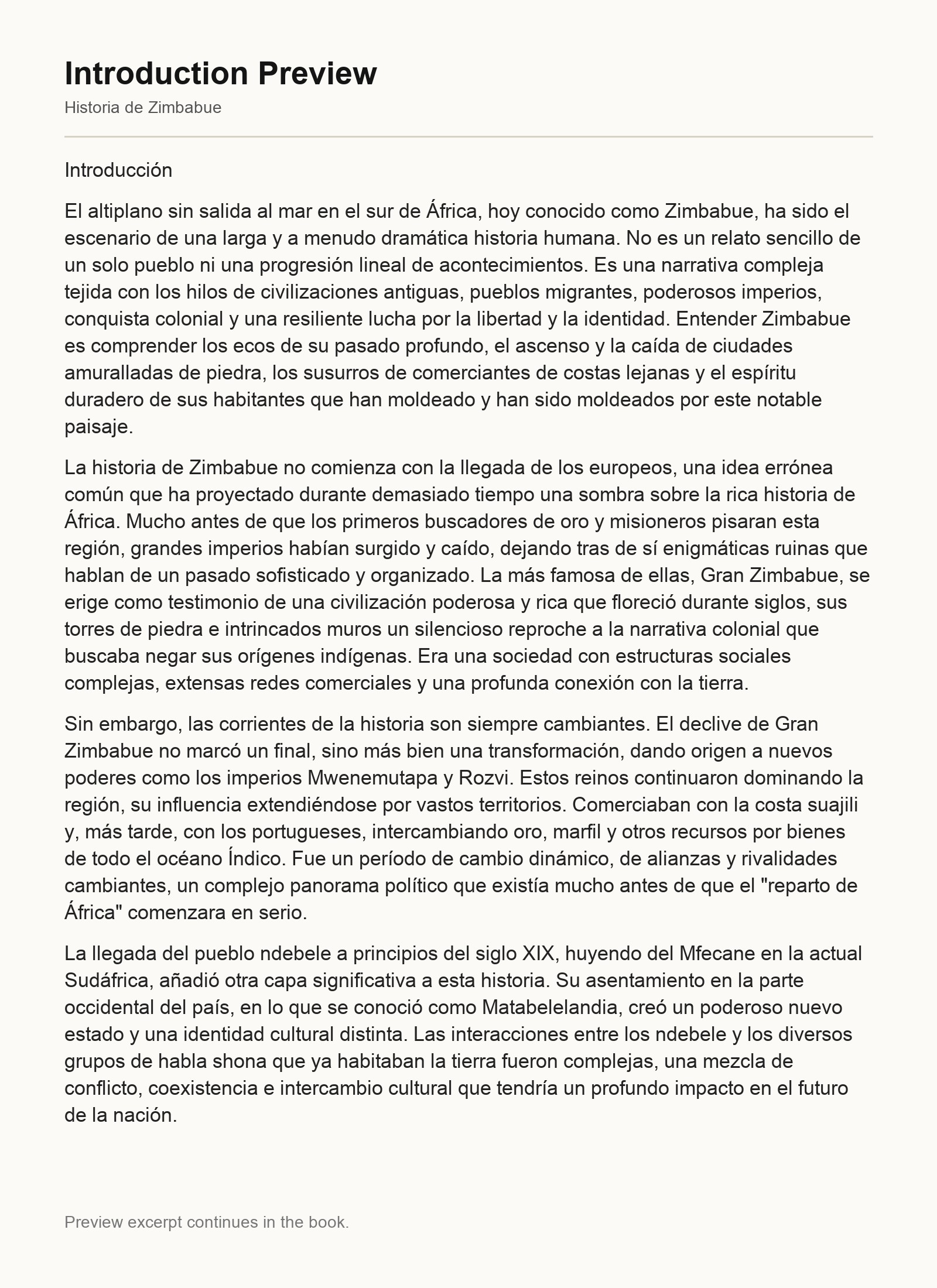 Introduction Preview

Historia de Zimbabue

Introducción

El altiplano sin salida al mar en el sur de África, hoy conocido como Zimbabue, ha sido el escenario de una larga y a menudo dramática historia humana. No es un relato sencillo de un solo pueblo ni una progresión lineal de acontecimientos. Es una narrativa compleja tejida con los hilos de civilizaciones antiguas, pueblos migrantes, poderosos imperios, conquista colonial y una resiliente lucha por la libertad y la identidad. Entender Zimbabue es comprender los ecos de su pasado profundo, el ascenso y la caída de ciudades amuralladas de piedra, los susurros de comerciantes de costas lejanas y el espíritu duradero de sus habitantes que han moldeado y han sido moldeados por este notable paisaje.

La historia de Zimbabue no comienza con la llegada de los europeos, una idea errónea común que ha proyectado durante demasiado tiempo una sombra sobre la rica historia de África. Mucho antes de que los primeros buscadores de oro y misioneros pisaran esta región, grandes imperios habían surgido y caído, dejando tras de sí enigmáticas ruinas que hablan de un pasado sofisticado y organizado. La más famosa de ellas, Gran Zimbabue, se erige como testimonio de una civilización poderosa y rica que floreció durante siglos, sus torres de piedra e intrincados muros un silencioso reproche a la narrativa colonial que buscaba negar sus orígenes indígenas. Era una sociedad con estructuras sociales complejas, extensas redes comerciales y una profunda conexión con la tierra.

Sin embargo, las corrientes de la historia son siempre cambiantes. El declive de Gran Zimbabue no marcó un final, sino más bien una transformación, dando origen a nuevos poderes como los imperios Mwenemutapa y Rozvi. Estos reinos continuaron dominando la región, su influencia extendiéndose por vastos territorios. Comerciaban con la costa suajili y, más tarde, con los portugueses, intercambiando oro, marfil y otros recursos por bienes de todo el océano Índico. Fue un período de cambio dinámico, de alianzas y rivalidades cambiantes, un complejo panorama político que existía mucho antes de que el "reparto de África" comenzara en serio.

La llegada del pueblo ndebele a principios del siglo XIX, huyendo del Mfecane en la actual Sudáfrica, añadió otra capa significativa a esta historia. Su asentamiento en la parte occidental del país, en lo que se conoció como Matabelelandia, creó un poderoso nuevo estado y una identidad cultural distinta. Las interacciones entre los ndebele y los diversos grupos de habla shona que ya habitaban la tierra fueron complejas, una mezcla de conflicto, coexistencia e intercambio cultural que tendría un profundo impacto en el futuro de la nación.

Preview excerpt continues in the book.